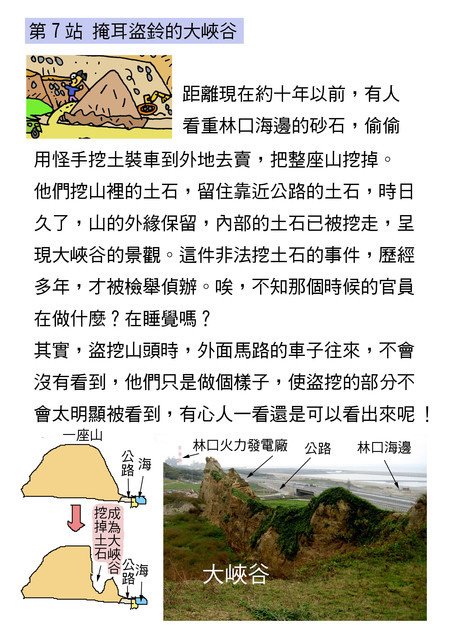 第 7 站 掩耳盜鈴的大峽谷

距離現在約十年以前，有人看重林口海邊的砂石，偷偷用怪手挖土裝車到外地去賣，把整座山挖掉。

他們挖山裡的土石，留住靠近公路的土石，時日久了，山的外緣保留，內部的土石已被挖走，呈現大峽谷的景觀。這件非法挖土石的事件，歷經多年，才被檢舉偵辦。唉，不知那個時候的官員在做什麼？在睡覺嗎？

其實，盜挖山頭時，外面馬路的車子往來，不會沒有看到，他們只是做個樣子，使盜挖的部分不會太明顯被看到，有心人一看還是可以看出來呢！

一座山
公路
海
挖掉土石
成為大峽谷
公路
海

林口火力發電廠
公路
林口海邊
大峽谷